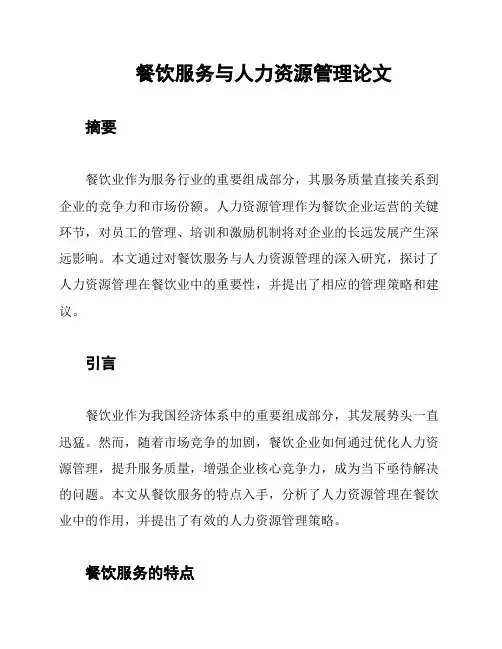 餐饮服务与人力资源管理论文

摘要

餐饮业作为服务行业的重要组成部分，其服务质量直接关系到企业的竞争力和市场份额。人力资源管理作为餐饮企业运营的关键环节，对员工的管理、培训和激励机制将对企业的长远发展产生深远影响。本文通过对餐饮服务与人力资源管理的深入研究，探讨了人力资源管理在餐饮业中的重要性，并提出了相应的管理策略和建议。

引言

餐饮业作为我国经济体系中的重要组成部分，其发展势头一直迅猛。然而，随着市场竞争的加剧，餐饮企业如何通过优化人力资源管理，提升服务质量，增强企业核心竞争力，成为当下亟待解决的问题。本文从餐饮服务的特点入手，分析了人力资源管理在餐饮业中的作用，并提出了有效的人力资源管理策略。

餐饮服务的特点